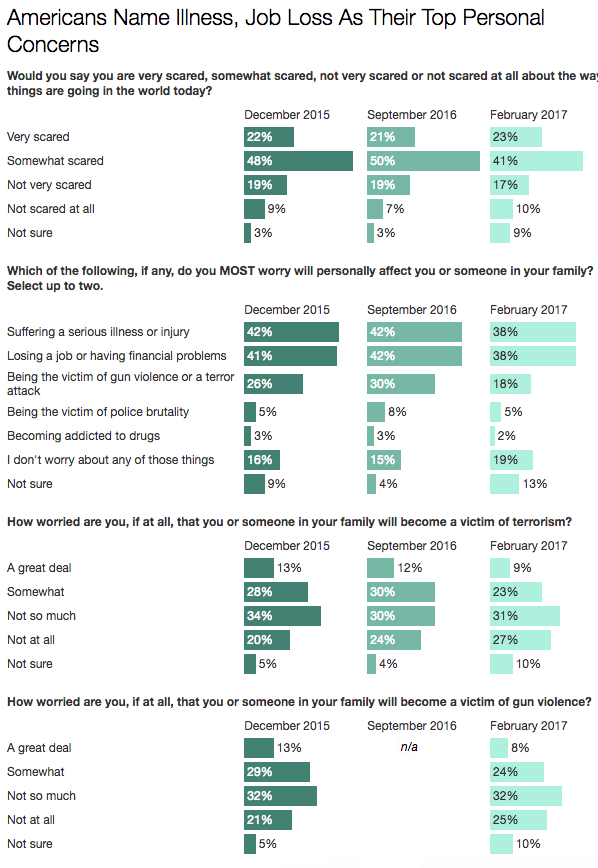 Americans Name Illness, Job Loss As Their Top Personal Concerns

Would you say you are very scared, somewhat scared, not very scared or not scared at all about the way things are going in the world today?

| | December 2015 | September 2016 | February 2017 |
|---|---|---|---|
| Very scared | 22% | 21% | 23% |
| Somewhat scared | 48% | 50% | 41% |
| Not very scared | 19% | 19% | 17% |
| Not scared at all | 9% | 7% | 10% |
| Not sure | 3% | 3% | 9% |

Which of the following, if any, do you MOST worry will personally affect you or someone in your family? Select up to two.

| | December 2015 | September 2016 | February 2017 |
|---|---|---|---|
| Suffering a serious illness or injury | 42% | 42% | 38% |
| Losing a job or having financial problems | 41% | 42% | 38% |
| Being the victim of gun violence or a terror attack | 26% | 30% | 18% |
| Being the victim of police brutality | 5% | 8% | 5% |
| Becoming addicted to drugs | 3% | 3% | 2% |
| I don't worry about any of those things | 16% | 15% | 19% |
| Not sure | 9% | 4% | 13% |

How worried are you, if at all, that you or someone in your family will become a victim of terrorism?

| | December 2015 | September 2016 | February 2017 |
|---|---|---|---|
| A great deal | 13% | 12% | 9% |
| Somewhat | 28% | 30% | 23% |
| Not so much | 34% | 30% | 31% |
| Not at all | 20% | 24% | 27% |
| Not sure | 5% | 4% | 10% |

How worried are you, if at all, that you or someone in your family will become a victim of gun violence?

| | December 2015 | September 2016 | February 2017 |
|---|---|---|---|
| A great deal | 13% | n/a | 8% |
| Somewhat | 29% | | 24% |
| Not so much | 32% | | 32% |
| Not at all | 21% | | 25% |
| Not sure | 5% | | 10% |